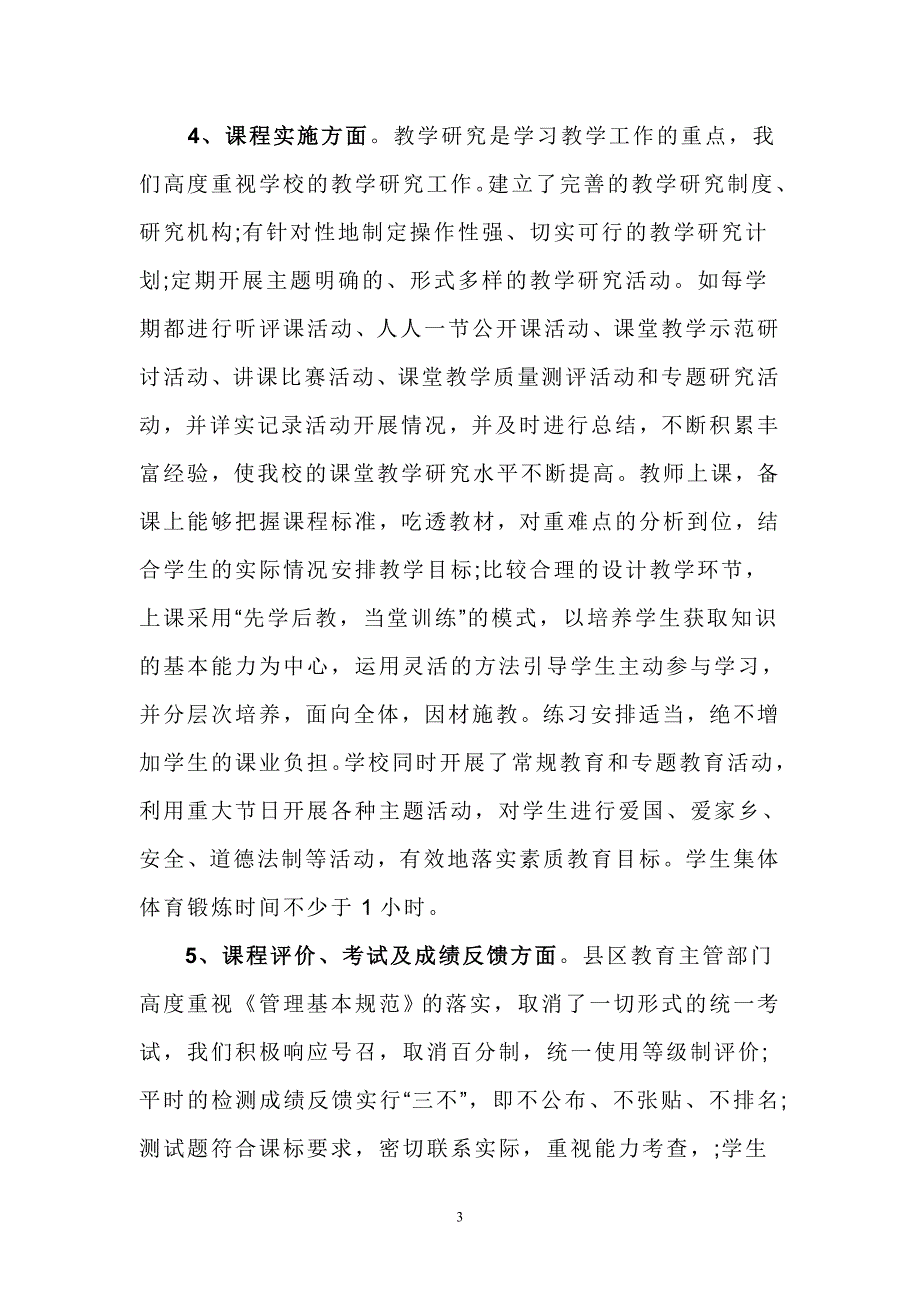 4、课程实施方面。教学研究是学习教学工作的重点，我们高度重视学校的教学研究工作。建立了完善的教学研究制度、研究机构;有针对性地制定操作性强、切实可行的教学研究计划;定期开展主题明确的、形式多样的教学研究活动。如每学期都进行听评课活动、人人一节公开课活动、课堂教学示范研讨活动、讲课比赛活动、课堂教学质量测评活动和专题研究活动，并详实记录活动开展情况，并及时进行总结，不断积累丰富经验，使我校的课堂教学研究水平不断提高。教师上课，备课上能够把握课程标准，吃透教材，对重难点的分析到位，结合学生的实际情况安排教学目标;比较合理的设计教学环节，上课采用“先学后教，当堂训练”的模式，以培养学生获取知识的基本能力为中心，运用灵活的方法引导学生主动参与学习，并分层次培养，面向全体，因材施教。练习安排适当，绝不增加学生的课业负担。学校同时开展了常规教育和专题教育活动，利用重大节日开展各种主题活动，对学生进行爱国、爱家乡、安全、道德法制等活动，有效地落实素质教育目标。学生集体体育锻炼时间不少于 1 小时。

5、课程评价、考试及成绩反馈方面。县区教育主管部门高度重视《管理基本规范》的落实，取消了一切形式的统一考试，我们积极响应号召，取消百分制，统一使用等级制评价;平时的检测成绩反馈实行“三不”，即不公布、不张贴、不排名;测试题符合课标要求，密切联系实际，重视能力考查，;学生

3